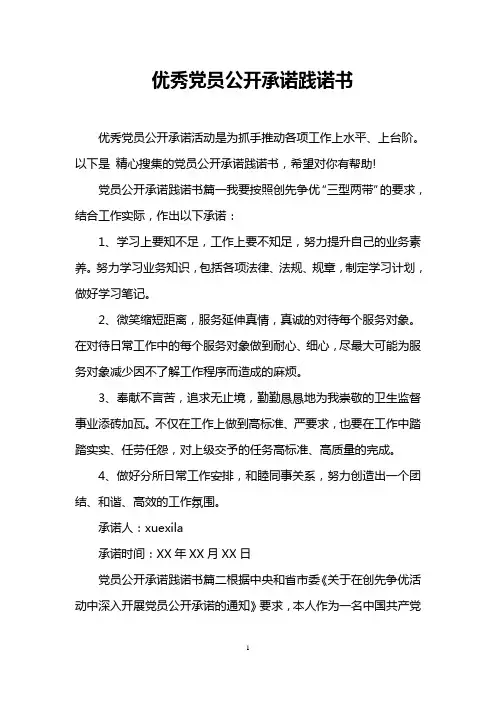 优秀党员公开承诺践诺书

优秀党员公开承诺活动是为抓手推动各项工作上水平、上台阶。以下是 精心搜集的党员公开承诺践诺书，希望对你有帮助!

党员公开承诺践诺书篇一我要按照创先争优“三型两带”的要求，结合工作实际，作出以下承诺：

1、学习上要知不足，工作上要不知足，努力提升自己的业务素养。努力学习业务知识，包括各项法律、法规、规章，制定学习计划，做好学习笔记。

2、微笑缩短距离，服务延伸真情，真诚的对待每个服务对象。在对待日常工作中的每个服务对象做到耐心、细心，尽最大可能为服务对象减少因不了解工作程序而造成的麻烦。

3、奉献不言苦，追求无止境，勤勤恳恳地为我崇敬的卫生监督事业添砖加瓦。不仅在工作上做到高标准、严要求，也要在工作中踏踏实实、任劳任怨，对上级交予的任务高标准、高质量的完成。

4、做好分所日常工作安排，和睦同事关系，努力创造出一个团结、和谐、高效的工作氛围。

承诺人：xuexila

承诺时间：XX 年 XX 月 XX 日

党员公开承诺践诺书篇二根据中央和省市委《关于在创先争优活动中深入开展党员公开承诺的通知》要求，本人作为一名中国共产党

1